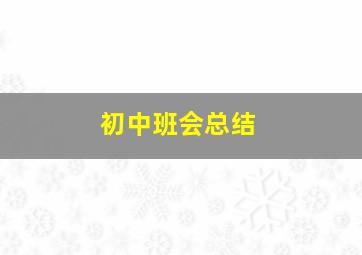 初中班会总结